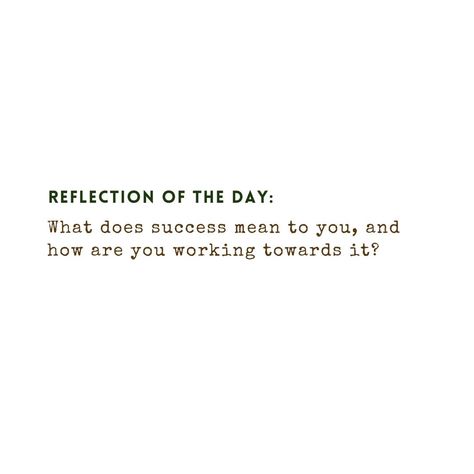 REFLECTION OF THE DAY:

What does success mean to you, and how are you working towards it?